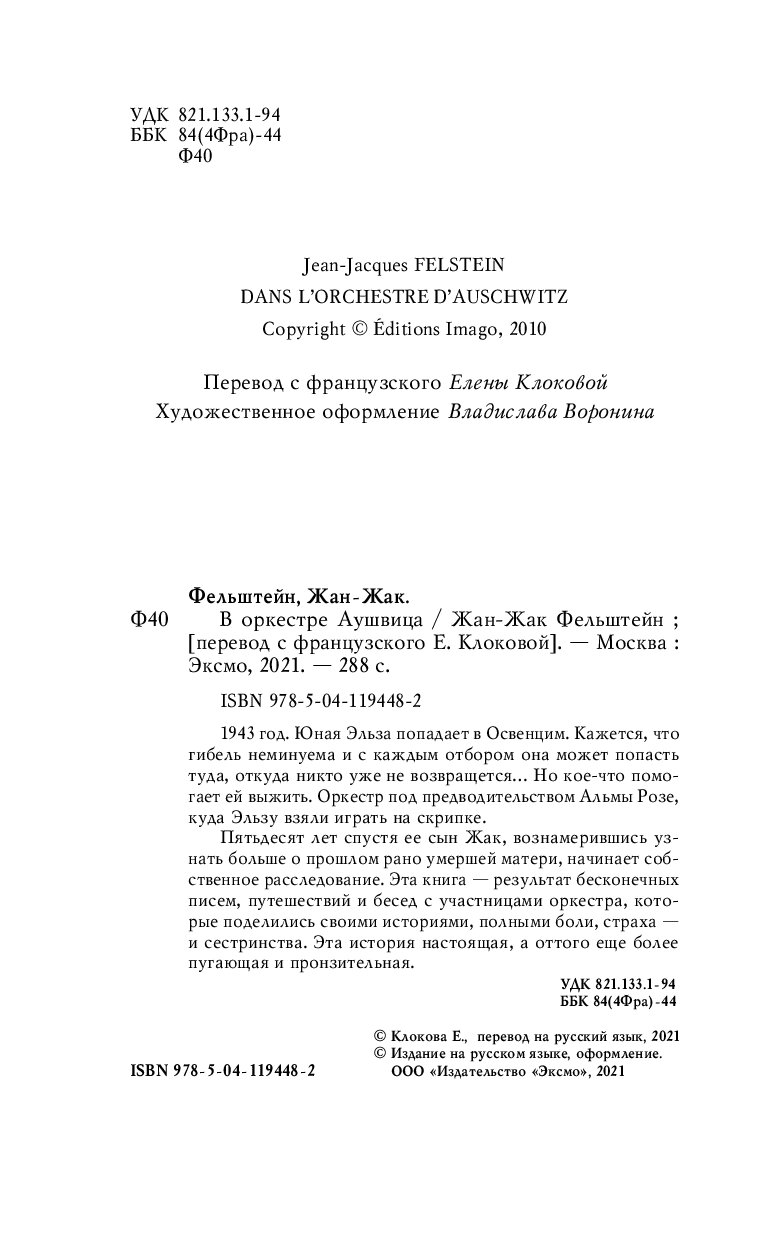 УДК 821.133.1-94
ББК 84(4Фра)-44
Ф40

Jean-Jacques FELSTEIN
DANS L'ORCHESTRE D'AUSCHWITZ
Copyright © Éditions Imago, 2010

Перевод с французского Елены Клоковой
Художественное оформление Владислава Воронина

Фельштейн, Жан-Жак.
Ф40 В оркестре Аушвица / Жан-Жак Фельштейн ; [перевод с французского Е. Клоковой]. — Москва : Эксмо, 2021. — 288 с.

ISBN 978-5-04-119448-2

1943 год. Юная Эльза попадает в Освенцим. Кажется, что гибель неминуема и с каждым отбором она может попасть туда, откуда никто уже не возвращется... Но кое-что помогает ей выжить. Оркестр под предводительством Альмы Розе, куда Эльзу взяли играть на скрипке.

Пятьдесят лет спустя ее сын Жак, вознамерившись узнать больше о прошлом рано умершей матери, начинает собственное расследование. Эта книга — результат бесконечных писем, путешествий и бесед с участницами оркестра, которые поделились своими историями, полными боли, страха — и сестринства. Эта история настоящая, а оттого еще более пугающая и пронзительная.

УДК 821.133.1-94
ББК 84(4Фра)-44

© Клокова Е., перевод на русский язык, 2021
© Издание на русском языке, оформление.
ООО «Издательство «Эксмо», 2021

ISBN 978-5-04-119448-2